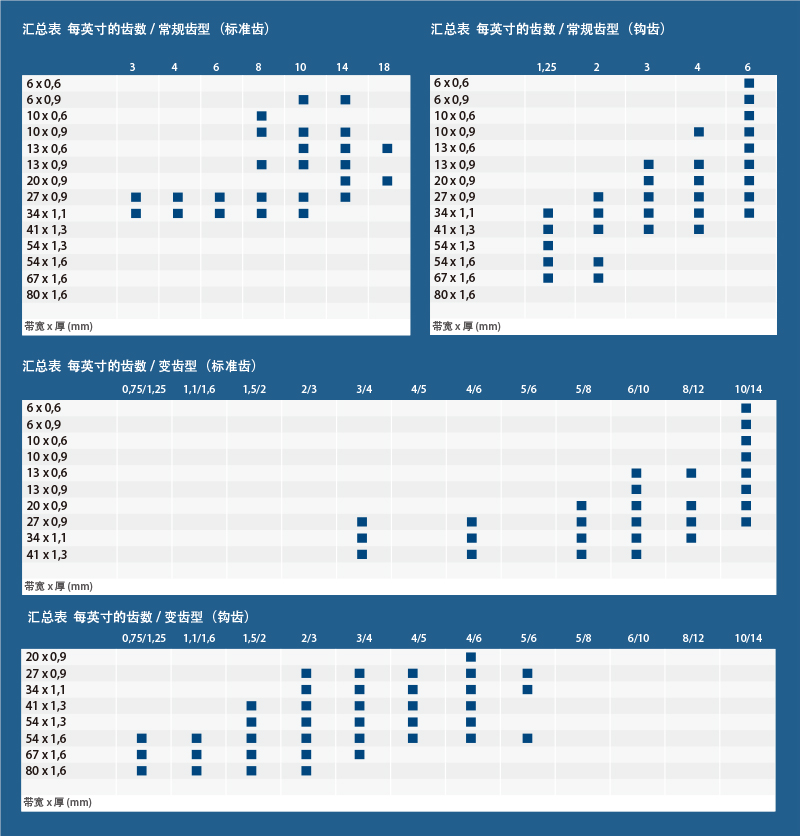 汇总表 每英寸的齿数 / 常规齿型（标准齿）

| | 3 | 4 | 6 | 8 | 10 | 14 | 18 |
|---|---|---|---|---|---|---|---|
| 6 x 0,6 | | | | | | | |
| 6 x 0,9 | | | | | ■ | ■ | |
| 10 x 0,6 | | | | ■ | | | |
| 10 x 0,9 | | | | ■ | ■ | ■ | |
| 13 x 0,6 | | | | | ■ | ■ | ■ |
| 13 x 0,9 | | | | ■ | ■ | ■ | |
| 20 x 0,9 | | | | | | ■ | ■ |
| 27 x 0,9 | ■ | ■ | ■ | ■ | ■ | ■ | |
| 34 x 1,1 | ■ | ■ | ■ | ■ | ■ | | |
| 41 x 1,3 | | | | | | | |
| 54 x 1,3 | | | | | | | |
| 54 x 1,6 | | | | | | | |
| 67 x 1,6 | | | | | | | |
| 80 x 1,6 | | | | | | | |

带宽 x 厚 (mm)

汇总表 每英寸的齿数 / 常规齿型（钩齿）

| | 1,25 | 2 | 3 | 4 | 6 |
|---|---|---|---|---|---|
| 6 x 0,6 | | | | | ■ |
| 6 x 0,9 | | | | | ■ |
| 10 x 0,6 | | | | | ■ |
| 10 x 0,9 | | | | ■ | ■ |
| 13 x 0,6 | | | | | ■ |
| 13 x 0,9 | | | ■ | ■ | ■ |
| 20 x 0,9 | | | ■ | ■ | ■ |
| 27 x 0,9 | | ■ | ■ | ■ | ■ |
| 34 x 1,1 | ■ | ■ | ■ | ■ | ■ |
| 41 x 1,3 | ■ | ■ | ■ | ■ | |
| 54 x 1,3 | ■ | | | | |
| 54 x 1,6 | ■ | ■ | | | |
| 67 x 1,6 | ■ | ■ | | | |
| 80 x 1,6 | | | | | |

带宽 x 厚 (mm)

汇总表 每英寸的齿数 / 变齿型（标准齿）

| | 0,75/1,25 | 1,1/1,6 | 1,5/2 | 2/3 | 3/4 | 4/5 | 4/6 | 5/6 | 5/8 | 6/10 | 8/12 | 10/14 |
|---|---|---|---|---|---|---|---|---|---|---|---|---|
| 6 x 0,6 | | | | | | | | | | | | ■ |
| 6 x 0,9 | | | | | | | | | | | | ■ |
| 10 x 0,6 | | | | | | | | | | | | ■ |
| 10 x 0,9 | | | | | | | | | | | | ■ |
| 13 x 0,6 | | | | | | | | | | ■ | ■ | ■ |
| 13 x 0,9 | | | | | | | | | | ■ | | ■ |
| 20 x 0,9 | | | | | | | | | ■ | ■ | ■ | ■ |
| 27 x 0,9 | | | | | ■ | | ■ | | ■ | ■ | ■ | ■ |
| 34 x 1,1 | | | | | ■ | | ■ | | ■ | ■ | ■ | |
| 41 x 1,3 | | | | | ■ | | ■ | | ■ | ■ | | |

带宽 x 厚 (mm)

汇总表 每英寸的齿数 / 变齿型（钩齿）

| | 0,75/1,25 | 1,1/1,6 | 1,5/2 | 2/3 | 3/4 | 4/5 | 4/6 | 5/6 | 5/8 | 6/10 | 8/12 | 10/14 |
|---|---|---|---|---|---|---|---|---|---|---|---|---|
| 20 x 0,9 | | | | | | | ■ | | | | | |
| 27 x 0,9 | | | | ■ | ■ | ■ | ■ | ■ | | | | |
| 34 x 1,1 | | | | ■ | ■ | ■ | ■ | ■ | | | | |
| 41 x 1,3 | | | ■ | ■ | ■ | ■ | ■ | | | | | |
| 54 x 1,3 | | | ■ | ■ | ■ | ■ | ■ | | | | | |
| 54 x 1,6 | ■ | ■ | ■ | ■ | ■ | ■ | ■ | ■ | | | | |
| 67 x 1,6 | ■ | ■ | ■ | ■ | ■ | | | | | | | |
| 80 x 1,6 | ■ | ■ | ■ | ■ | | | | | | | | |

带宽 x 厚 (mm)